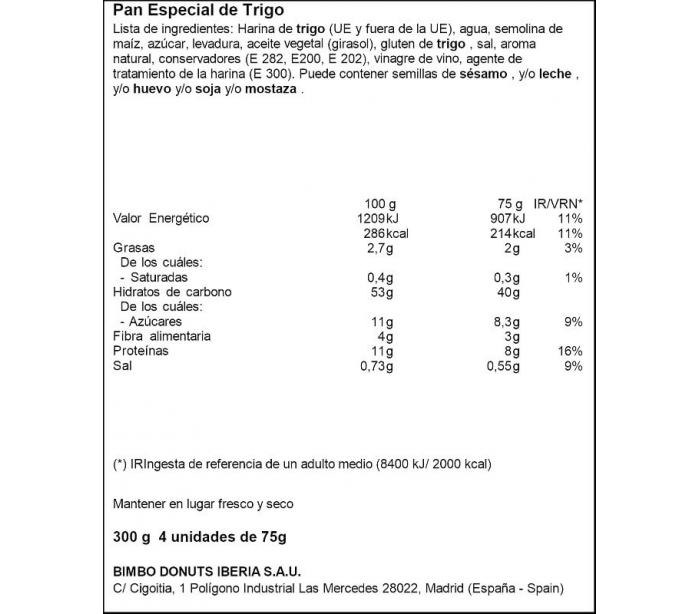 Pan Especial de Trigo

Lista de ingredientes: Harina de trigo (UE y fuera de la UE), agua, semolina de maíz, azúcar, levadura, aceite vegetal (girasol), gluten de trigo , sal, aroma natural, conservadores (E 282, E200, E 202), vinagre de vino, agente de tratamiento de la harina (E 300). Puede contener semillas de sésamo , y/o leche , y/o huevo y/o soja y/o mostaza .

| | 100 g | 75 g | IR/VRN* |
|---|---|---|---|
| Valor Energético | 1209kJ | 907kJ | 11% |
| | 286kcal | 214kcal | 11% |
| Grasas | 2,7g | 2g | 3% |
| De los cuáles: | | | |
| - Saturadas | 0,4g | 0,3g | 1% |
| Hidratos de carbono | 53g | 40g | |
| De los cuáles: | | | |
| - Azúcares | 11g | 8,3g | 9% |
| Fibra alimentaria | 4g | 3g | |
| Proteínas | 11g | 8g | 16% |
| Sal | 0,73g | 0,55g | 9% |

(*) IRIngesta de referencia de un adulto medio (8400 kJ/ 2000 kcal)

Mantener en lugar fresco y seco

300 g 4 unidades de 75g

BIMBO DONUTS IBERIA S.A.U.
C/ Cigoitia, 1 Polígono Industrial Las Mercedes 28022, Madrid (España - Spain)